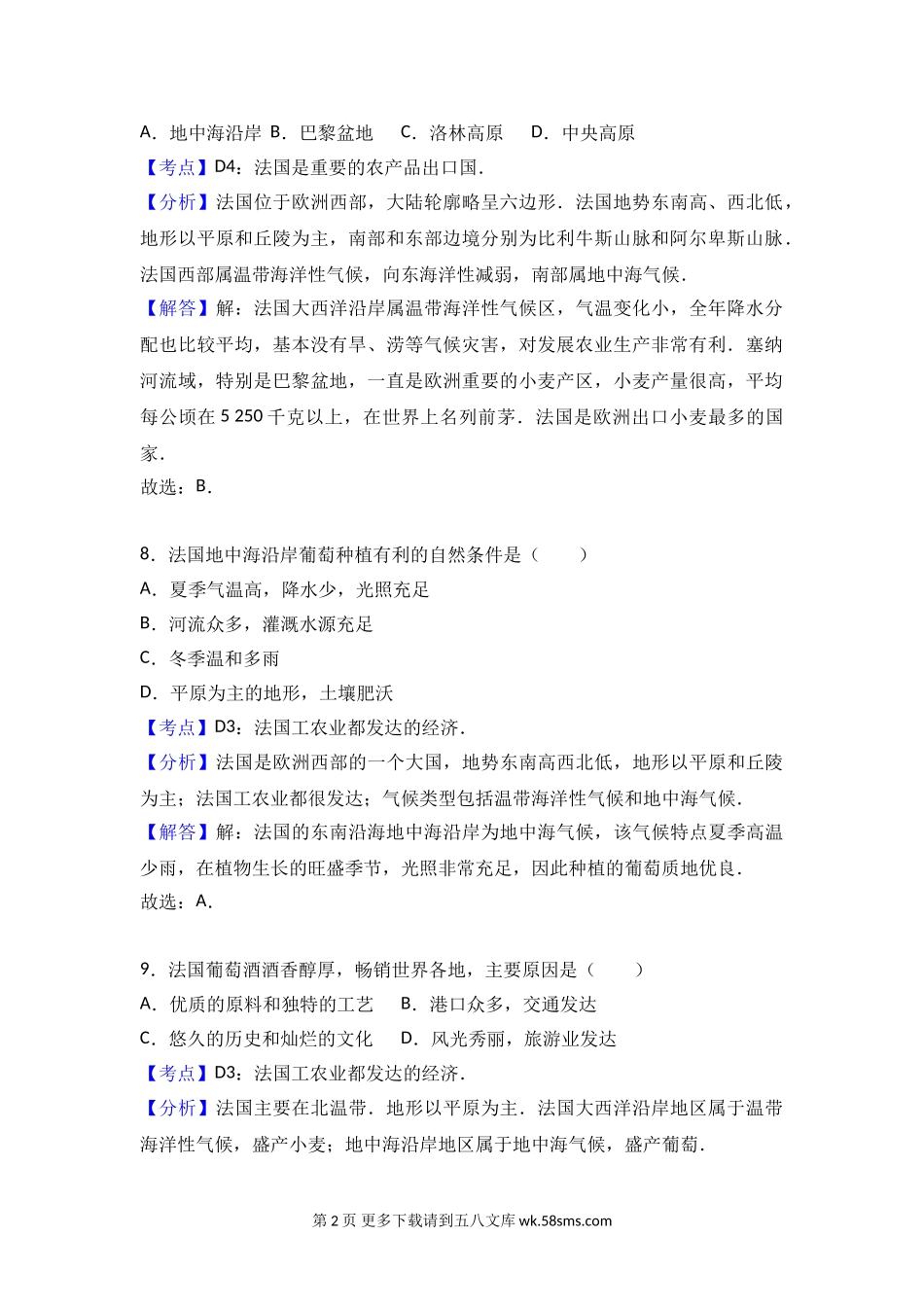 A．地中海沿岸 B．巴黎盆地　 C．洛林高原　 D．中央高原
【考点】D4：法国是重要的农产品出口国．
【分析】法国位于欧洲西部，大陆轮廓略呈六边形．法国地势东南高、西北低，地形以平原和丘陵为主，南部和东部边境分别为比利牛斯山脉和阿尔卑斯山脉．法国西部属温带海洋性气候，向东海洋性减弱，南部属地中海气候．
【解答】解：法国大西洋沿岸属温带海洋性气候区，气温变化小，全年降水分配也比较平均，基本没有旱、涝等气候灾害，对发展农业生产非常有利．塞纳河流域，特别是巴黎盆地，一直是欧洲重要的小麦产区，小麦产量很高，平均每公顷在 5 250 千克以上，在世界上名列前茅．法国是欧洲出口小麦最多的国家．
故选：B．

8．法国地中海沿岸葡萄种植有利的自然条件是（　　）
A．夏季气温高，降水少，光照充足
B．河流众多，灌溉水源充足
C．冬季温和多雨
D．平原为主的地形，土壤肥沃
【考点】D3：法国工农业都发达的经济．
【分析】法国是欧洲西部的一个大国，地势东南高西北低，地形以平原和丘陵为主；法国工农业都很发达；气候类型包括温带海洋性气候和地中海气候．
【解答】解：法国的东南沿海地中海沿岸为地中海气候，该气候特点夏季高温少雨，在植物生长的旺盛季节，光照非常充足，因此种植的葡萄质地优良．
故选：A．

9．法国葡萄酒酒香醇厚，畅销世界各地，主要原因是（　　）
A．优质的原料和独特的工艺　 B．港口众多，交通发达
C．悠久的历史和灿烂的文化　 D．风光秀丽，旅游业发达
【考点】D3：法国工农业都发达的经济．
【分析】法国主要在北温带．地形以平原为主．法国大西洋沿岸地区属于温带海洋性气候，盛产小麦；地中海沿岸地区属于地中海气候，盛产葡萄．

第 2 页 更多下载请到五八文库 wk.58sms.com